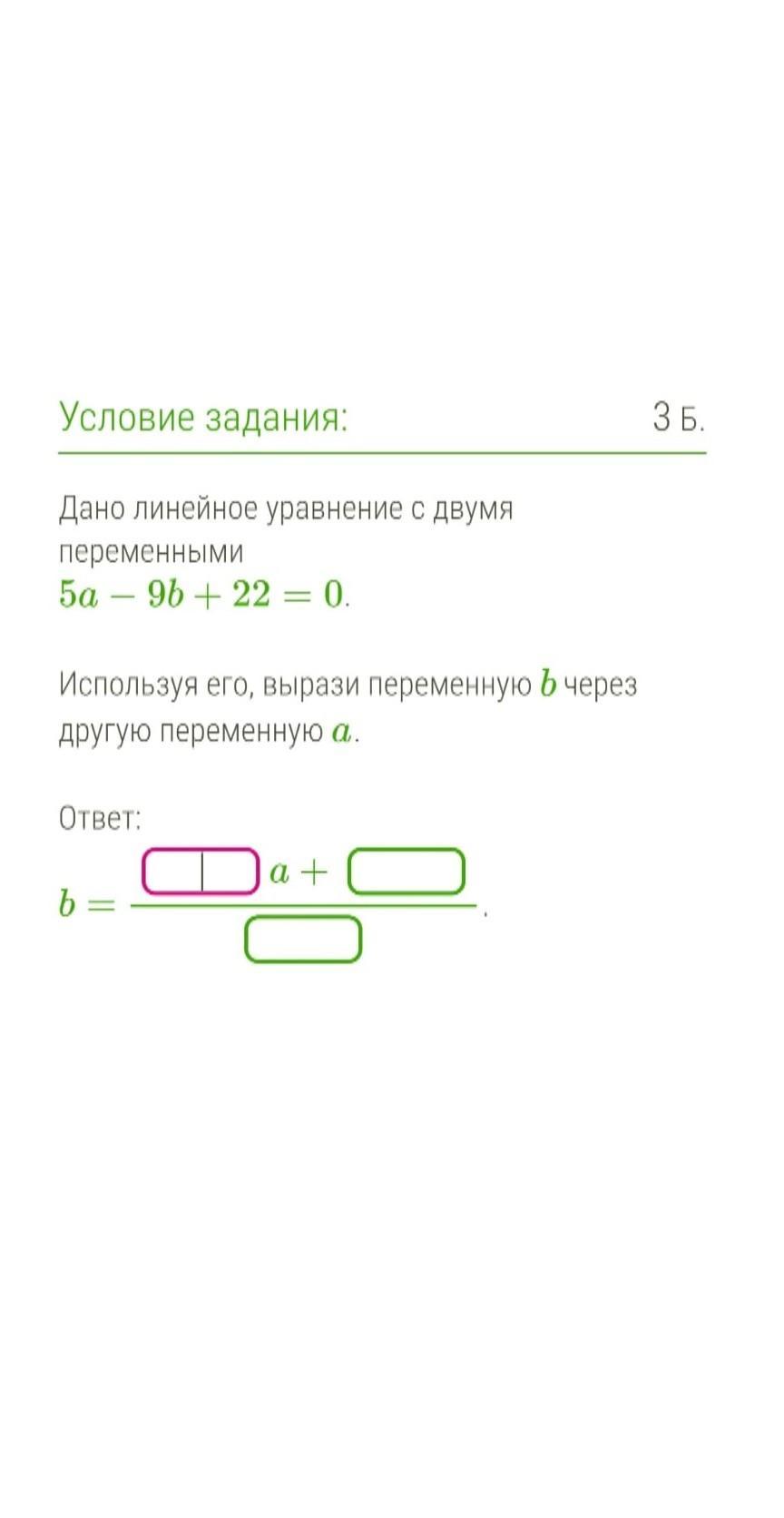 Условие задания:

3 Б.

Дано линейное уравнение с двумя переменными
$5a - 9b + 22 = 0$.

Используя его, вырази переменную $b$ через другую переменную $a$.

Ответ:
$b = \frac{\square a + \square}{\square}$.